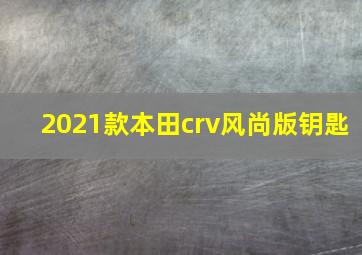 2021款本田crv风尚版钥匙